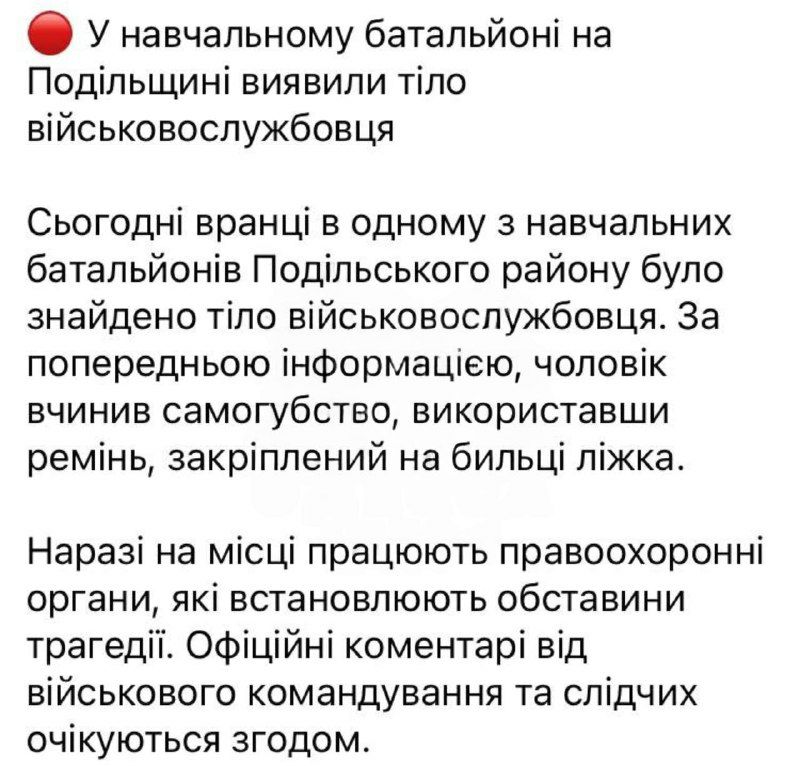 🔴 У навчальному батальйоні на Подільщині виявили тіло військовослужбовця

Сьогодні вранці в одному з навчальних батальйонів Подільського району було знайдено тіло військовослужбовця. За попередньою інформацією, чоловік вчинив самогубство, використавши ремінь, закріплений на бильці ліжка.

Наразі на місці працюють правоохоронні органи, які встановлюють обставини трагедії. Офіційні коментарі від військового командування та слідчих очікуються згодом.